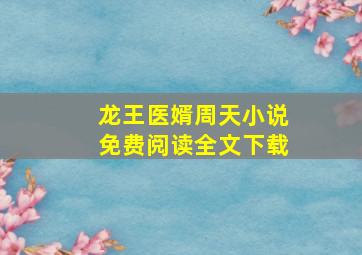 龙王医婿周天小说
免费阅读全文下载